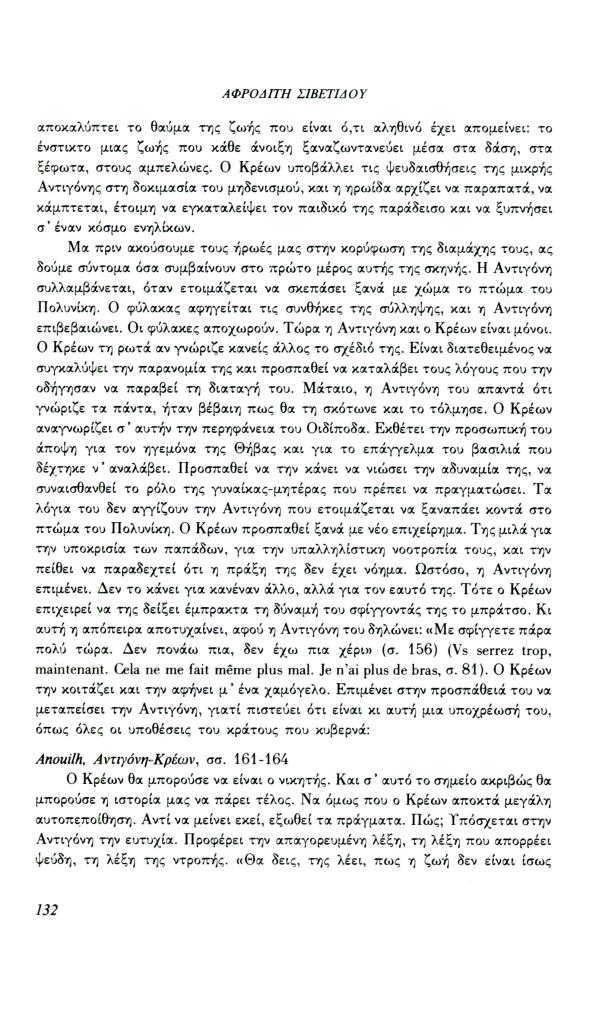 ΑΦΡΟΔΙΤΗ ΣΙΒΕΤΙΔΟΥ

αποκαλύπτει το θαύμα της ζωής που είναι ό,τι αληθινό έχει απομείνει: το ένστικτο μιας ζωής που κάθε άνοιξη ξαναζωντανεύει μέσα στα δάση, στα ξέφωτα, στους αμπελώνες. Ο Κρέων υποβάλλει τις ψευδαισθήσεις της μικρής Αντιγόνης στη δοκιμασία του μηδενισμού, και η ηρωίδα αρχίζει να παραπατά, να κάμπτεται, έτοιμη να εγκαταλείψει τον παιδικό της παράδεισο και να ξυπνήσει σ' έναν κόσμο ενηλίκων.

Μα πριν ακούσουμε τους ήρωές μας στην κορύφωση της διαμάχης τους, ας δούμε σύντομα όσα συμβαίνουν στο πρώτο μέρος αυτής της σκηνής. Η Αντιγόνη συλλαμβάνεται, όταν ετοιμάζεται να σκεπάσει ξανά με χώμα το πτώμα του Πολυνίκη. Ο φύλακας αφηγείται τις συνθήκες της σύλληψης, και η Αντιγόνη επιβεβαιώνει. Οι φύλακες αποχωρούν. Τώρα η Αντιγόνη και ο Κρέων είναι μόνοι. Ο Κρέων τη ρωτά αν γνώριζε κανείς άλλος το σχέδιό της. Είναι διατεθειμένος να συγκαλύψει την παρανομία της και προσπαθεί να καταλάβει τους λόγους που την οδήγησαν να παραβεί τη διαταγή του. Μάταιο, η Αντιγόνη του απαντά ότι γνώριζε τα πάντα, ήταν βέβαιη πως θα τη σκότωνε και το τόλμησε. Ο Κρέων αναγνωρίζει σ' αυτήν την περηφάνεια του Οιδίποδα. Εκθέτει την προσωπική του άποψη για τον ηγεμόνα της Θήβας και για το επάγγελμα του βασιλιά που δέχτηκε ν' αναλάβει. Προσπαθεί να την κάνει να νιώσει την αδυναμία της, να συναισθανθεί το ρόλο της γυναίκας-μητέρας που πρέπει να πραγματώσει. Τα λόγια του δεν αγγίζουν την Αντιγόνη που ετοιμάζεται να ξαναπάει κοντά στο πτώμα του Πολυνίκη. Ο Κρέων προσπαθεί ξανά με νέο επιχείρημα. Της μιλά για την υποκρισία των παπάδων, για την υπαλληλίστικη νοοτροπία τους, και την πείθει να παραδεχτεί ότι η πράξη της δεν έχει νόημα. Ωστόσο, η Αντιγόνη επιμένει. Δεν το κάνει για κανέναν άλλο, αλλά για τον εαυτό της. Τότε ο Κρέων επιχειρεί να της δείξει έμπρακτα τη δύναμή του σφίγγοντάς της το μπράτσο. Κι αυτή η απόπειρα αποτυχαίνει, αφού η Αντιγόνη του δηλώνει: «Με σφίγγετε πάρα πολύ τώρα. Δεν πονάω πια, δεν έχω πια χέρι» (σ. 156) (Vs serrez trop, maintenant. Cela ne me fait même plus mal. Je n'ai plus de bras, σ. 81). Ο Κρέων την κοιτάζει και την αφήνει μ' ένα χαμόγελο. Επιμένει στην προσπάθειά του να μεταπείσει την Αντιγόνη, γιατί πιστεύει ότι είναι κι αυτή μια υποχρέωσή του, όπως όλες οι υποθέσεις του κράτους που κυβερνά:

Anouilh, Αντιγόνη-Κρέων, σσ. 161-164

Ο Κρέων θα μπορούσε να είναι ο νικητής. Και σ' αυτό το σημείο ακριβώς θα μπορούσε η ιστορία μας να πάρει τέλος. Να όμως που ο Κρέων αποκτά μεγάλη αυτοπεποίθηση. Αντί να μείνει εκεί, εξωθεί τα πράγματα. Πώς; Υπόσχεται στην Αντιγόνη την ευτυχία. Προφέρει την απαγορευμένη λέξη, τη λέξη που απορρέει ψεύδη, τη λέξη της ντροπής. «Θα δεις, της λέει, πως η ζωή δεν είναι ίσως

132